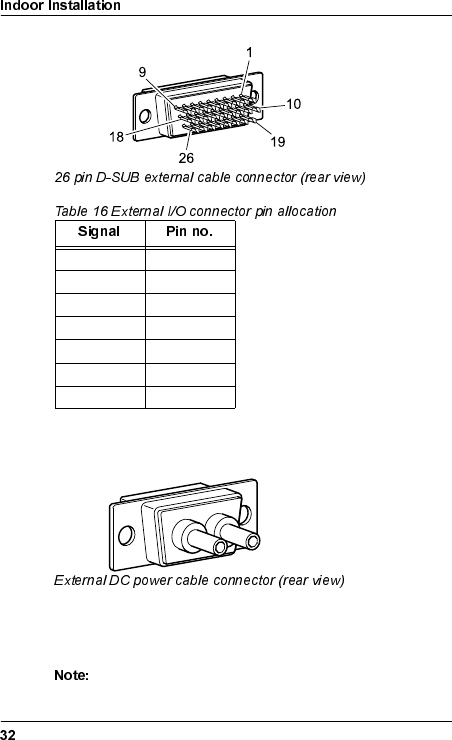 Indoor Installation

1
9
10
18
19
26

26 pin D-SUB external cable connector (rear view)

Table 16 External I/O connector pin allocation

| Signal | Pin no. |
|---|---|
| | |
| | |
| | |
| | |
| | |
| | |
| | |

External DC power cable connector (rear view)

Note:

32